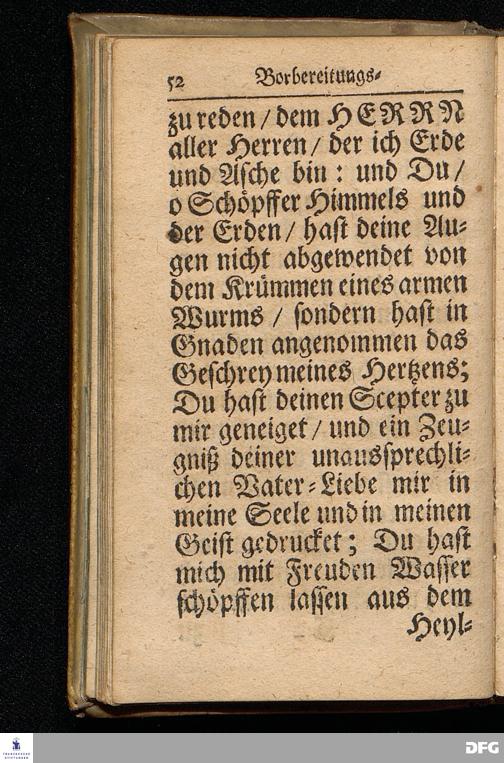 52 Vorbereitungs-

zu reden / dem HERRN aller Herren / der ich Erde und Asche bin : und Du / o Schöpffer Himmels und der Erden / hast deine Augen nicht abgewendet von dem Krümmen eines armen Wurms / sondern hast in Gnaden angenommen das Geschrey meines Hertzens; Du hast deinen Scepter zu mir geneiget / und ein Zeugniß deiner unaussprechlichen Vater-Liebe mir in meine Seele und in meinen Geist gedrucket; Du hast mich mit Freuden Wasser schöpffen lassen aus dem Heyl-

DFG